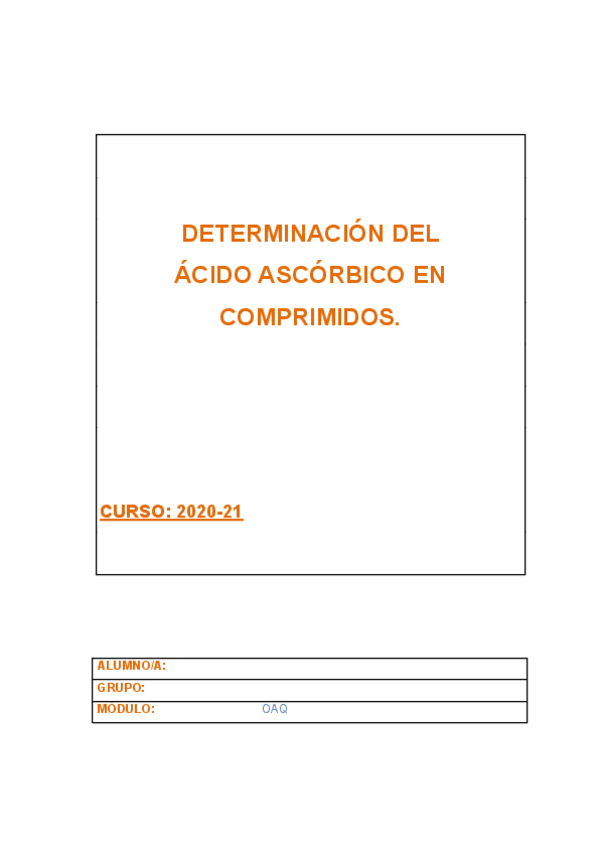 DETERMINACIÓN DEL ÁCIDO ASCÓRBICO EN COMPRIMIDOS.

CURSO: 2020-21

| ALUMNO/A: | |
|---|---|
| GRUPO: | |
| MODULO: | OAQ |